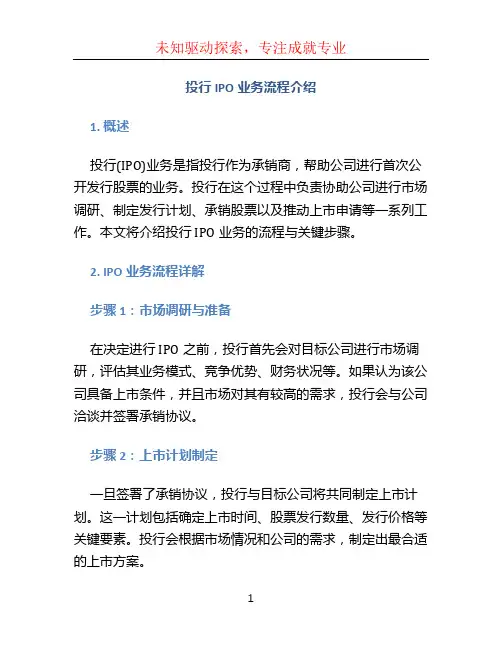 未知驱动探索，专注成就专业

投行 IPO 业务流程介绍

1. 概述

投行(IPO)业务是指投行作为承销商，帮助公司进行首次公开发行股票的业务。投行在这个过程中负责协助公司进行市场调研、制定发行计划、承销股票以及推动上市申请等一系列工作。本文将介绍投行 IPO 业务的流程与关键步骤。

2. IPO 业务流程详解

步骤 1：市场调研与准备

在决定进行 IPO 之前，投行首先会对目标公司进行市场调研，评估其业务模式、竞争优势、财务状况等。如果认为该公司具备上市条件，并且市场对其有较高的需求，投行会与公司洽谈并签署承销协议。

步骤 2：上市计划制定

一旦签署了承销协议，投行与目标公司将共同制定上市计划。这一计划包括确定上市时间、股票发行数量、发行价格等关键要素。投行会根据市场情况和公司的需求，制定出最合适的上市方案。

1